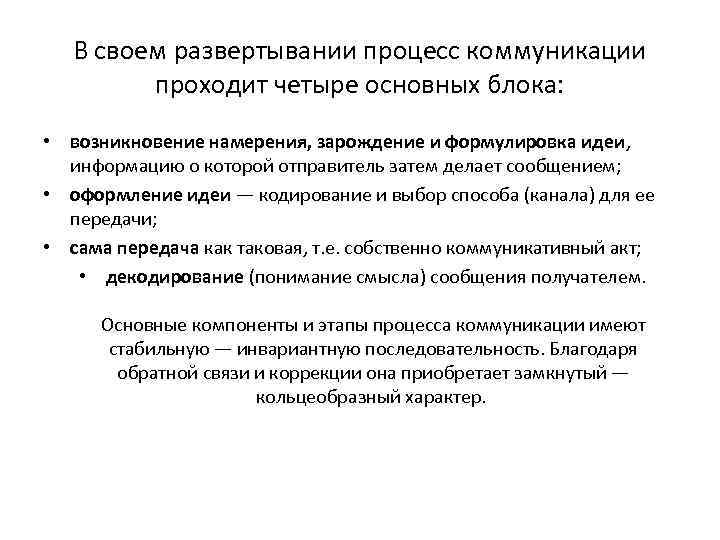 В своем развертывании процесс коммуникации проходит четыре основных блока:

• возникновение намерения, зарождение и формулировка идеи, информацию о которой отправитель затем делает сообщением;
• оформление идеи — кодирование и выбор способа (канала) для ее передачи;
• сама передача как таковая, т.е. собственно коммуникативный акт;
• декодирование (понимание смысла) сообщения получателем.

Основные компоненты и этапы процесса коммуникации имеют стабильную — инвариантную последовательность. Благодаря обратной связи и коррекции она приобретает замкнутый — кольцеобразный характер.